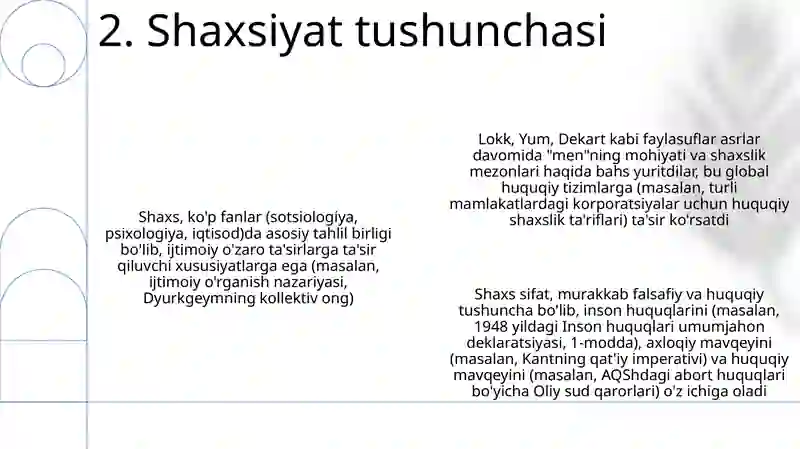 2. Shaxsiyat tushunchasi

Shaxs, ko'p fanlar (sotsiologiya, psixologiya, iqtisod)da asosiy tahlil birligi bo'lib, ijtimoiy o'zaro ta'sirlarga ta'sir qiluvchi xususiyatlarga ega (masalan, ijtimoiy o'rganish nazariyasi, Dyurkgeymning kollektiv ong)

Lokk, Yum, Dekart kabi faylasuflar asrlar davomida "men"ning mohiyati va shaxslik mezonlari haqida bahs yuritdilar, bu global huquqiy tizimlarga (masalan, turli mamlakatlardagi korporatsiyalar uchun huquqiy shaxslik ta'riflari) ta'sir ko'rsatdi

Shaxs sifat, murakkab falsafiy va huquqiy tushuncha bo'lib, inson huquqlarini (masalan, 1948 yildagi Inson huquqlari umumjahon deklaratsiyasi, 1-modda), axloqiy mavqeyini (masalan, Kantning qat'iy imperativi) va huquqiy mavqeyini (masalan, AQShdagi abort huquqlari bo'yicha Oliy sud qarorlari) o'z ichiga oladi